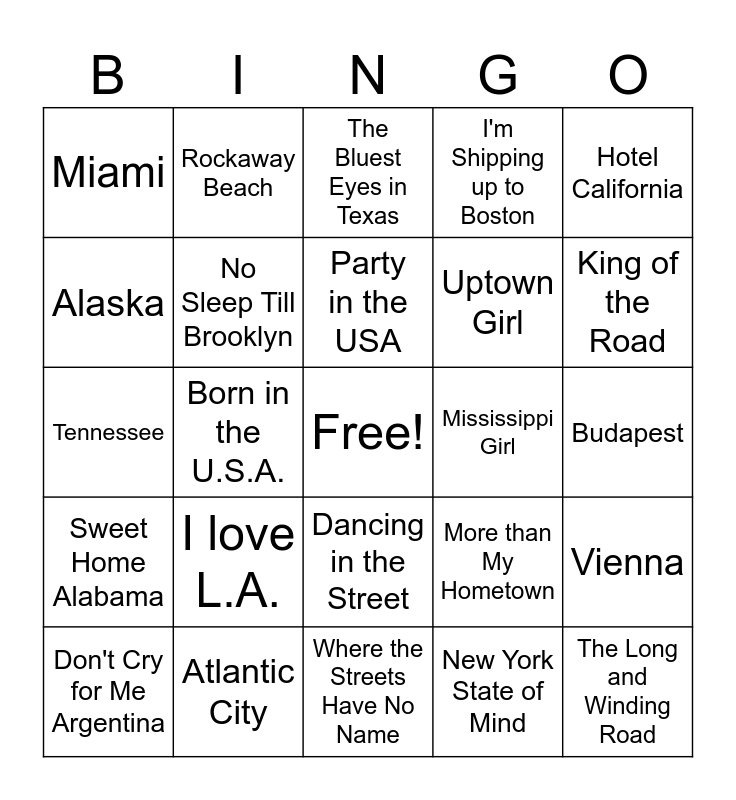 | B | I | N | G | O |
|---|---|---|---|---|
| Miami | Rockaway Beach | The Bluest Eyes in Texas | I'm Shipping up to Boston | Hotel California |
| Alaska | No Sleep Till Brooklyn | Party in the USA | Uptown Girl | King of the Road |
| Tennessee | Born in the U.S.A. | Free! | Mississippi Girl | Budapest |
| Sweet Home Alabama | I love L.A. | Dancing in the Street | More than My Hometown | Vienna |
| Don't Cry for Me Argentina | Atlantic City | Where the Streets Have No Name | New York State of Mind | The Long and Winding Road |